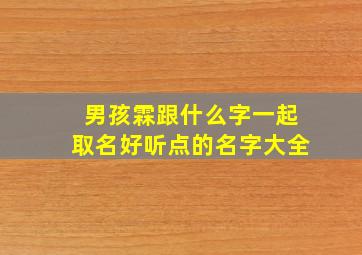 男孩霖跟什么字一起
取名好听点的名字大全